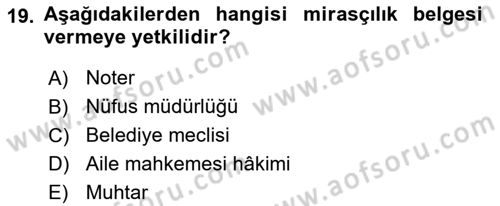 19. Aşağıdakilerden hangisi mirasçılık belgesi vermeye yetkilidir?

A) Noter
B) Nüfus müdürlüğü
C) Belediye meclisi
D) Aile mahkemesi hâkimi
E) Muhtar

www.aofsoru.com
www.aofsoru.com
www.aofsoru.com
www.aofsoru.com